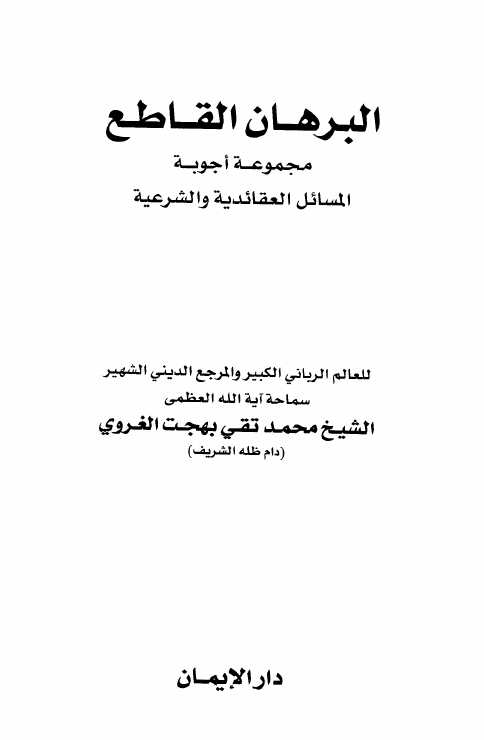 البرهان القاطع

مجموعة أجوبة
المسائل العقائدية والشرعية

للعالم الرباني الكبير والمرجع الديني الشهير
سماحة آية الله العظمى
الشيخ محمد تقي بهجت الغروي
(دام ظله الشريف)

دار الإيمان